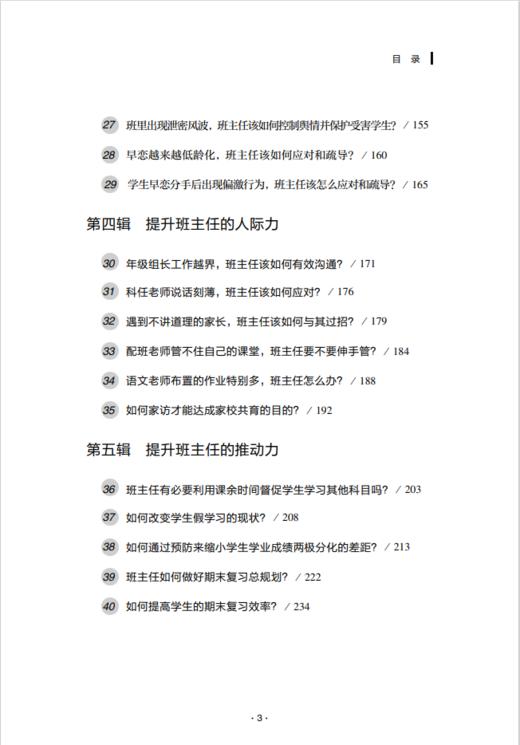 目　录

27 班里出现泄密风波，班主任该如何控制舆情并保护受害学生？ / 155

28 早恋越来越低龄化，班主任该如何应对和疏导？ / 160

29 学生早恋分手后出现偏激行为，班主任该怎么应对和疏导？ / 165

第四辑　提升班主任的人际力

30 年级组长工作越界，班主任该如何有效沟通？ / 171

31 科任老师说话刻薄，班主任该如何应对？ / 176

32 遇到不讲道理的家长，班主任该如何与其过招？ / 179

33 配班老师管不住自己的课堂，班主任要不要伸手管？ / 184

34 语文老师布置的作业特别多，班主任怎么办？ / 188

35 如何家访才能达成家校共育的目的？ / 192

第五辑　提升班主任的推动力

36 班主任有必要利用课余时间督促学生学习其他科目吗？ / 203

37 如何改变学生假学习的现状？ / 208

38 如何通过预防来缩小学生学业成绩两极分化的差距？ / 213

39 班主任如何做好期末复习总规划？ / 222

40 如何提高学生的期末复习效率？ / 234

· 3 ·